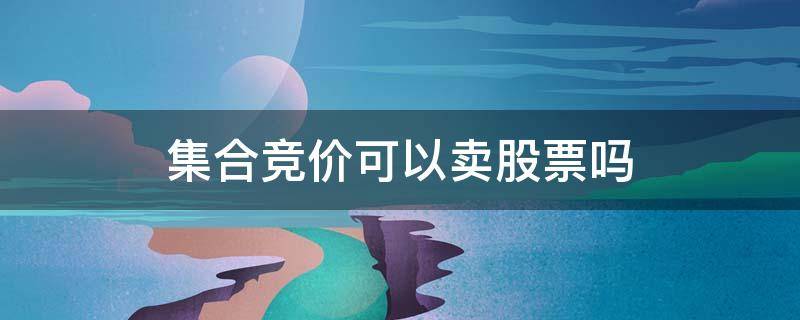 集合竞价可以卖股票吗